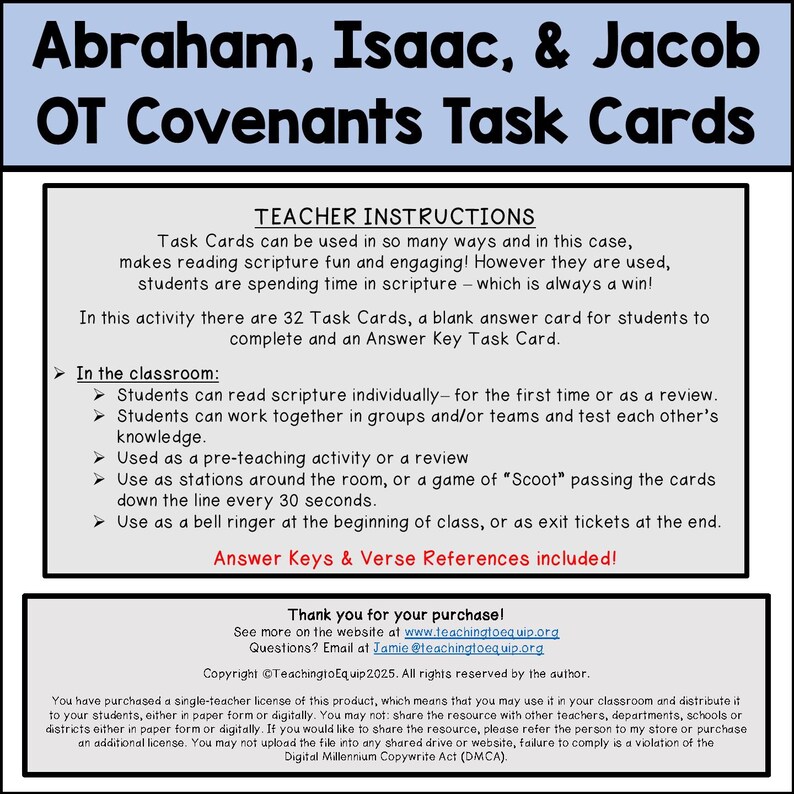 Abraham, Isaac, & Jacob
OT Covenants Task Cards

TEACHER INSTRUCTIONS
Task Cards can be used in so many ways and in this case, makes reading scripture fun and engaging! However they are used, students are spending time in scripture – which is always a win!

In this activity there are 32 Task Cards, a blank answer card for students to complete and an Answer Key Task Card.

➢ In the classroom:
➢ Students can read scripture individually– for the first time or as a review.
➢ Students can work together in groups and/or teams and test each other's knowledge.
➢ Used as a pre-teaching activity or a review
➢ Use as stations around the room, or a game of "Scoot" passing the cards down the line every 30 seconds.
➢ Use as a bell ringer at the beginning of class, or as exit tickets at the end.

Answer Keys & Verse References included!

Thank you for your purchase!
See more on the website at www.teachingtoequip.org
Questions? Email at Jamie@teachingtoequip.org

Copyright ©TeachingtoEquip2025. All rights reserved by the author.

You have purchased a single-teacher license of this product, which means that you may use it in your classroom and distribute it to your students, either in paper form or digitally. You may not: share the resource with other teachers, departments, schools or districts either in paper form or digitally. If you would like to share the resource, please refer the person to my store or purchase an additional license. You may not upload the file into any shared drive or website, failure to comply is a violation of the Digital Millennium Copywrite Act (DMCA).